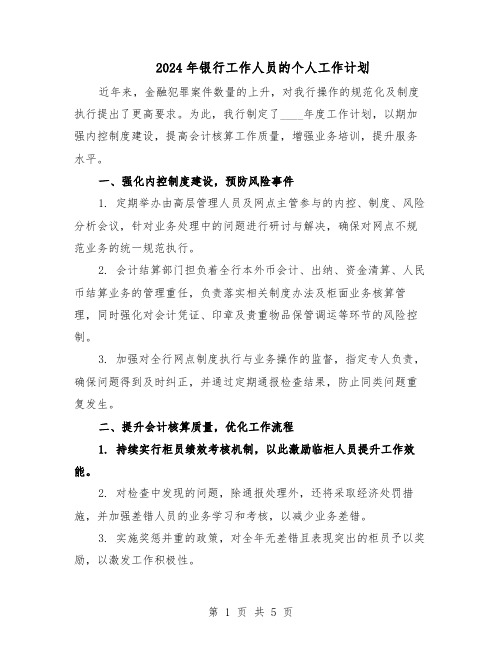 2024年银行工作人员的个人工作计划

近年来，金融犯罪案件数量的上升，对我行操作的规范化及制度执行提出了更高要求。为此，我行制定了____年度工作计划，以期加强内控制度建设，提高会计核算工作质量，增强业务培训，提升服务水平。

一、强化内控制度建设，预防风险事件

1. 定期举办由高层管理人员及网点主管参与的内控、制度、风险分析会议，针对业务处理中的问题进行研讨与解决，确保对网点不规范业务的统一规范执行。

2. 会计结算部门担负着全行本外币会计、出纳、资金清算、人民币结算业务的管理重任，负责落实相关制度办法及柜面业务核算管理，同时强化对会计凭证、印章及贵重物品保管调运等环节的风险控制。

3. 加强对全行网点制度执行与业务操作的监督，指定专人负责，确保问题得到及时纠正，并通过定期通报检查结果，防止同类问题重复发生。

二、提升会计核算质量，优化工作流程

1. 持续实行柜员绩效考核机制，以此激励临柜人员提升工作效能。

2. 对检查中发现的问题，除通报处理外，还将采取经济处罚措施，并加强差错人员的业务学习和考核，以减少业务差错。

3. 实施奖惩并重的政策，对全年无差错且表现突出的柜员予以奖励，以激发工作积极性。

第 1 页 共 5 页